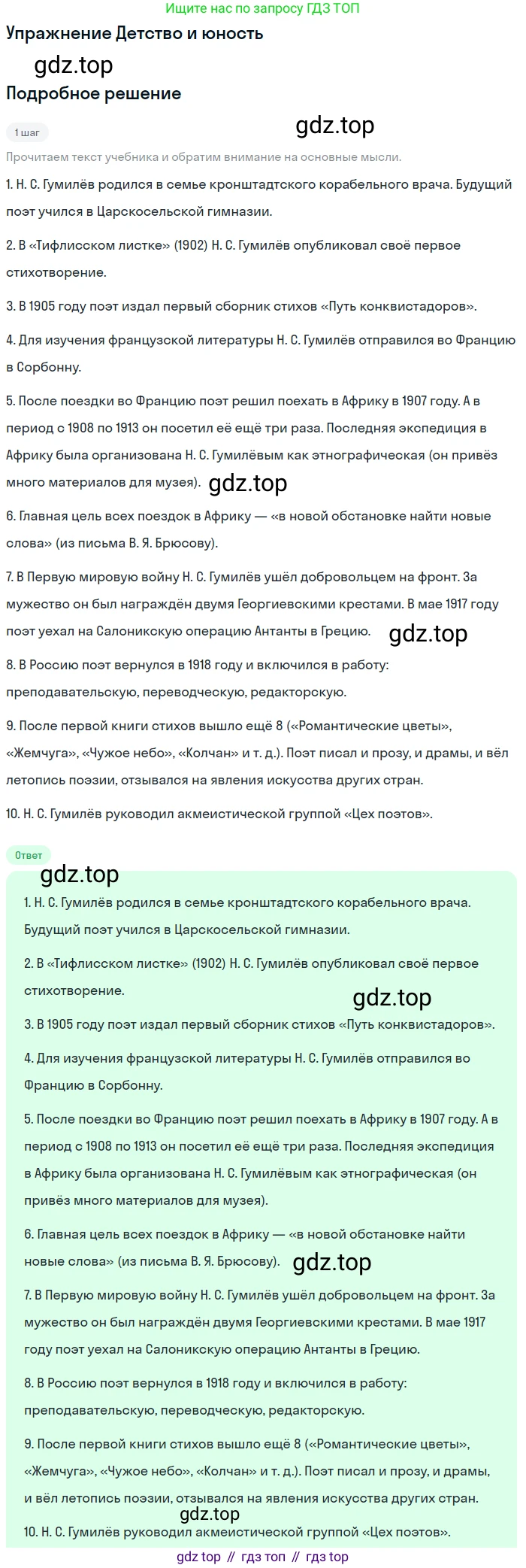 Ищите нас по запросу ГДЗ ТОП

Упражнение Детство и юность

gdz.top

Подробное решение

1 шаг

gdz.top

Прочитаем текст учебника и обратим внимание на основные мысли.

1. Н. С. Гумилёв родился в семье кронштадтского корабельного врача. Будущий поэт учился в Царскосельской гимназии.

2. В «Тифлисском листке» (1902) Н. С. Гумилёв опубликовал своё первое стихотворение.

3. В 1905 году поэт издал первый сборник стихов «Путь конквистадоров».

4. Для изучения французской литературы Н. С. Гумилёв отправился во Францию в Сорбонну.

5. После поездки во Францию поэт решил поехать в Африку в 1907 году. А в период с 1908 по 1913 он посетил её ещё три раза. Последняя экспедиция в Африку была организована Н. С. Гумилёвым как этнографическая (он привёз много материалов для музея).

gdz.top

6. Главная цель всех поездок в Африку — «в новой обстановке найти новые слова» (из письма В. Я. Брюсову).

7. В Первую мировую войну Н. С. Гумилёв ушёл добровольцем на фронт. За мужество он был награждён двумя Георгиевскими крестами. В мае 1917 году поэт уехал на Салоникскую операцию Антанты в Грецию.

gdz.top

8. В Россию поэт вернулся в 1918 году и включился в работу: преподавательскую, переводческую, редакторскую.

9. После первой книги стихов вышло ещё 8 («Романтические цветы», «Жемчуга», «Чужое небо», «Колчан» и т. д.). Поэт писал и прозу, и драмы, и вёл летопись поэзии, отзывался на явления искусства других стран.

10. Н. С. Гумилёв руководил акмеистической группой «Цех поэтов».

Ответ

gdz.top

1. Н. С. Гумилёв родился в семье кронштадтского корабельного врача. Будущий поэт учился в Царскосельской гимназии.

2. В «Тифлисском листке» (1902) Н. С. Гумилёв опубликовал своё первое стихотворение.

gdz.top

3. В 1905 году поэт издал первый сборник стихов «Путь конквистадоров».

4. Для изучения французской литературы Н. С. Гумилёв отправился во Францию в Сорбонну.

5. После поездки во Францию поэт решил поехать в Африку в 1907 году. А в период с 1908 по 1913 он посетил её ещё три раза. Последняя экспедиция в Африку была организована Н. С. Гумилёвым как этнографическая (он привёз много материалов для музея).

6. Главная цель всех поездок в Африку — «в новой обстановке найти новые слова» (из письма В. Я. Брюсову).

gdz.top

7. В Первую мировую войну Н. С. Гумилёв ушёл добровольцем на фронт. За мужество он был награждён двумя Георгиевскими крестами. В мае 1917 году поэт уехал на Салоникскую операцию Антанты в Грецию.

8. В Россию поэт вернулся в 1918 году и включился в работу: преподавательскую, переводческую, редакторскую.

9. После первой книги стихов вышло ещё 8 («Романтические цветы», «Жемчуга», «Чужое небо», «Колчан» и т. д.). Поэт писал и прозу, и драмы, и вёл летопись поэзии, отзывался на явления искусства других стран.

gdz.top

10. Н. С. Гумилёв руководил акмеистической группой «Цех поэтов».

gdz top // гдз топ // гдз top